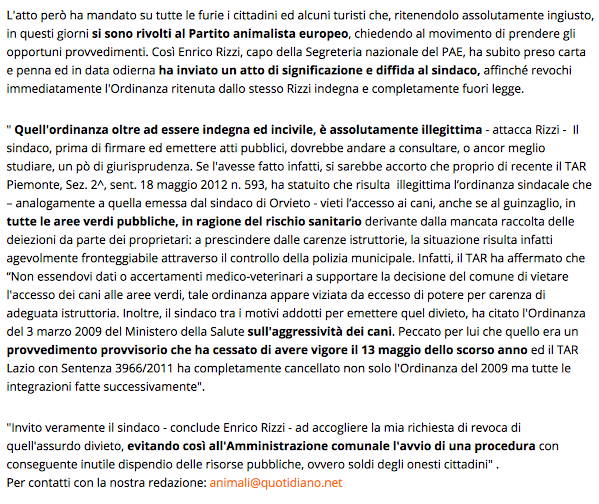 L'atto però ha mandato su tutte le furie i cittadini ed alcuni turisti che, ritenendolo assolutamente ingiusto, in questi giorni si sono rivolti al Partito animalista europeo, chiedendo al movimento di prendere gli opportuni provvedimenti. Così Enrico Rizzi, capo della Segreteria nazionale del PAE, ha subito preso carta e penna ed in data odierna ha inviato un atto di significazione e diffida al sindaco, affinché revochi immediatamente l'Ordinanza ritenuta dallo stesso Rizzi indegna e completamente fuori legge.

" Quell'ordinanza oltre ad essere indegna ed incivile, è assolutamente illegittima - attacca Rizzi - Il sindaco, prima di firmare ed emettere atti pubblici, dovrebbe andare a consultare, o ancor meglio studiare, un pò di giurisprudenza. Se l'avesse fatto infatti, si sarebbe accorto che proprio di recente il TAR Piemonte, Sez. 2^, sent. 18 maggio 2012 n. 593, ha statuito che risulta illegittima l'ordinanza sindacale che – analogamente a quella emessa dal sindaco di Orvieto - vieti l'accesso ai cani, anche se al guinzaglio, in tutte le aree verdi pubbliche, in ragione del rischio sanitario derivante dalla mancata raccolta delle deiezioni da parte dei proprietari: a prescindere dalle carenze istruttorie, la situazione risulta infatti agevolmente fronteggiabile attraverso il controllo della polizia municipale. Infatti, il TAR ha affermato che "Non essendovi dati o accertamenti medico-veterinari a supportare la decisione del comune di vietare l'accesso dei cani alle aree verdi, tale ordinanza appare viziata da eccesso di potere per carenza di adeguata istruttoria. Inoltre, il sindaco tra i motivi addotti per emettere quel divieto, ha citato l'Ordinanza del 3 marzo 2009 del Ministero della Salute sull'aggressività dei cani. Peccato per lui che quello era un provvedimento provvisorio che ha cessato di avere vigore il 13 maggio dello scorso anno ed il TAR Lazio con Sentenza 3966/2011 ha completamente cancellato non solo l'Ordinanza del 2009 ma tutte le integrazioni fatte successivamente".

"Invito veramente il sindaco - conclude Enrico Rizzi - ad accogliere la mia richiesta di revoca di quell'assurdo divieto, evitando così all'Amministrazione comunale l'avvio di una procedura con conseguente inutile dispendio delle risorse pubbliche, ovvero soldi degli onesti cittadini" .
Per contatti con la nostra redazione: animali@quotidiano.net